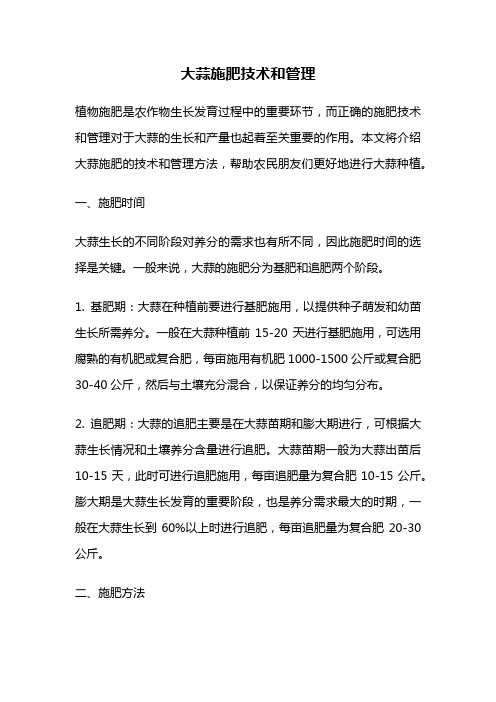 大蒜施肥技术和管理

植物施肥是农作物生长发育过程中的重要环节，而正确的施肥技术和管理对于大蒜的生长和产量也起着至关重要的作用。本文将介绍大蒜施肥的技术和管理方法，帮助农民朋友们更好地进行大蒜种植。

一、施肥时间

大蒜生长的不同阶段对养分的需求也有所不同，因此施肥时间的选择是关键。一般来说，大蒜的施肥分为基肥和追肥两个阶段。

1. 基肥期：大蒜在种植前要进行基肥施用，以提供种子萌发和幼苗生长所需养分。一般在大蒜种植前 15-20 天进行基肥施用，可选用腐熟的有机肥或复合肥，每亩施用有机肥 1000-1500 公斤或复合肥 30-40 公斤，然后与土壤充分混合，以保证养分的均匀分布。

2. 追肥期：大蒜的追肥主要是在大蒜苗期和膨大期进行，可根据大蒜生长情况和土壤养分含量进行追肥。大蒜苗期一般为大蒜出苗后 10-15 天，此时可进行追肥施用，每亩追肥量为复合肥 10-15 公斤。膨大期是大蒜生长发育的重要阶段，也是养分需求最大的时期，一般在大蒜生长到 60%以上时进行追肥，每亩追肥量为复合肥 20-30 公斤。

二、施肥方法